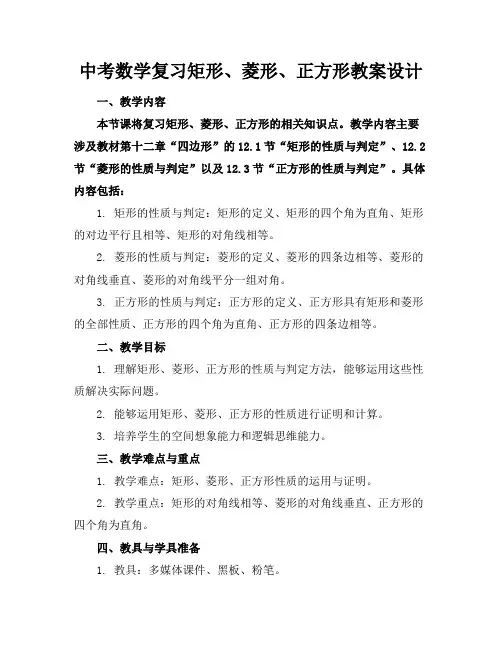 中考数学复习矩形、菱形、正方形教案设计

一、教学内容

本节课将复习矩形、菱形、正方形的相关知识点。教学内容主要涉及教材第十二章“四边形”的 12.1 节“矩形的性质与判定”、12.2 节“菱形的性质与判定”以及 12.3 节“正方形的性质与判定”。具体内容包括：

1. 矩形的性质与判定：矩形的定义、矩形的四个角为直角、矩形的对边平行且相等、矩形的对角线相等。

2. 菱形的性质与判定：菱形的定义、菱形的四条边相等、菱形的对角线垂直、菱形的对角线平分一组对角。

3. 正方形的性质与判定：正方形的定义、正方形具有矩形和菱形的全部性质、正方形的四个角为直角、正方形的四条边相等。

二、教学目标

1. 理解矩形、菱形、正方形的性质与判定方法，能够运用这些性质解决实际问题。

2. 能够运用矩形、菱形、正方形的性质进行证明和计算。

3. 培养学生的空间想象能力和逻辑思维能力。

三、教学难点与重点

1. 教学难点：矩形、菱形、正方形性质的运用与证明。

2. 教学重点：矩形的对角线相等、菱形的对角线垂直、正方形的四个角为直角。

四、教具与学具准备

1. 教具：多媒体课件、黑板、粉笔。